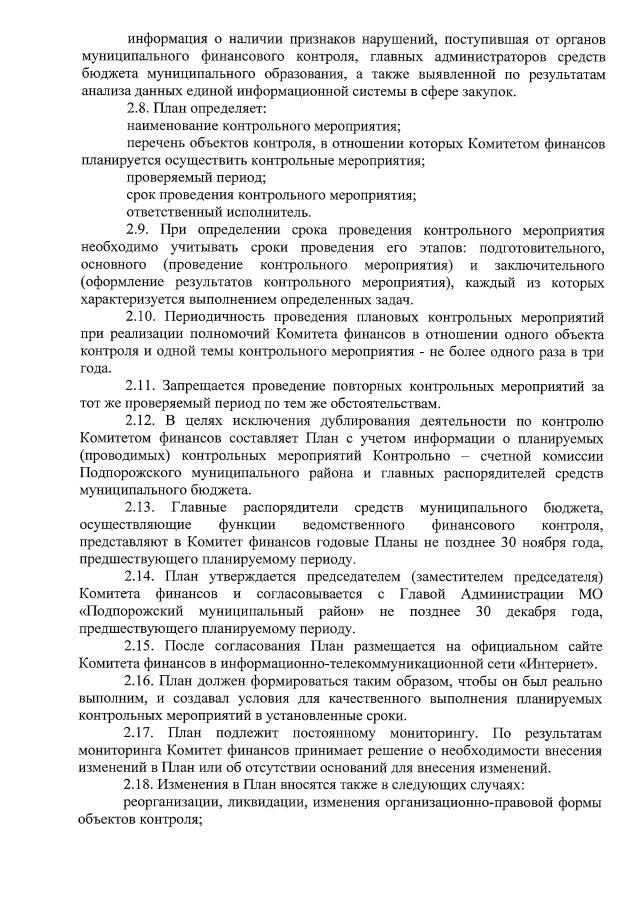 информация о наличии признаков нарушений, поступившая от органов муниципального финансового контроля, главных администраторов средств бюджета муниципального образования, а также выявленной по результатам анализа данных единой информационной системы в сфере закупок.

2.8. План определяет:

наименование контрольного мероприятия;

перечень объектов контроля, в отношении которых Комитетом финансов планируется осуществить контрольные мероприятия;

проверяемый период;

срок проведения контрольного мероприятия;

ответственный исполнитель.

2.9. При определении срока проведения контрольного мероприятия необходимо учитывать сроки проведения его этапов: подготовительного, основного (проведение контрольного мероприятия) и заключительного (оформление результатов контрольного мероприятия), каждый из которых характеризуется выполнением определенных задач.

2.10. Периодичность проведения плановых контрольных мероприятий при реализации полномочий Комитета финансов в отношении одного объекта контроля и одной темы контрольного мероприятия - не более одного раза в три года.

2.11. Запрещается проведение повторных контрольных мероприятий за тот же проверяемый период по тем же обстоятельствам.

2.12. В целях исключения дублирования деятельности по контролю Комитетом финансов составляет План с учетом информации о планируемых (проводимых) контрольных мероприятий Контрольно – счетной комиссии Подпорожского муниципального района и главных распорядителей средств муниципального бюджета.

2.13. Главные распорядители средств муниципального бюджета, осуществляющие функции ведомственного финансового контроля, представляют в Комитет финансов годовые Планы не позднее 30 ноября года, предшествующего планируемому периоду.

2.14. План утверждается председателем (заместителем председателя) Комитета финансов и согласовывается с Главой Администрации МО «Подпорожский муниципальный район» не позднее 30 декабря года, предшествующего планируемому периоду.

2.15. После согласования План размещается на официальном сайте Комитета финансов в информационно-телекоммуникационной сети «Интернет».

2.16. План должен формироваться таким образом, чтобы он был реально выполним, и создавал условия для качественного выполнения планируемых контрольных мероприятий в установленные сроки.

2.17. План подлежит постоянному мониторингу. По результатам мониторинга Комитет финансов принимает решение о необходимости внесения изменений в План или об отсутствии оснований для внесения изменений.

2.18. Изменения в План вносятся также в следующих случаях:

реорганизации, ликвидации, изменения организационно-правовой формы объектов контроля;